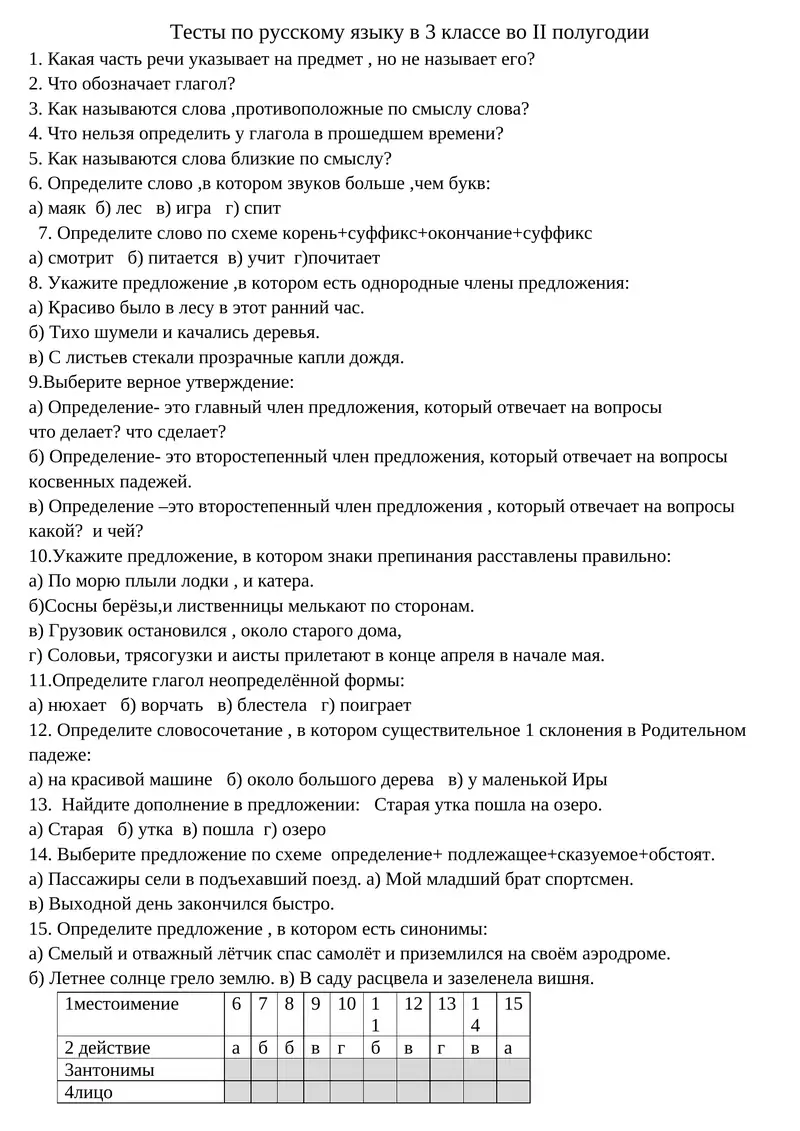 Тесты по русскому языку в 3 классе во II полугодии

1. Какая часть речи указывает на предмет , но не называет его?
2. Что обозначает глагол?
3. Как называются слова ,противоположные по смыслу слова?
4. Что нельзя определить у глагола в прошедшем времени?
5. Как называются слова близкие по смыслу?
6. Определите слово ,в котором звуков больше ,чем букв:
а) маяк б) лес в) игра г) спит
7. Определите слово по схеме корень+суффикс+окончание+суффикс
а) смотрит б) питается в) учит г)почитает
8. Укажите предложение ,в котором есть однородные члены предложения:
а) Красиво было в лесу в этот ранний час.
б) Тихо шумели и качались деревья.
в) С листьев стекали прозрачные капли дождя.
9.Выберите верное утверждение:
а) Определение- это главный член предложения, который отвечает на вопросы что делает? что сделает?
б) Определение- это второстепенный член предложения, который отвечает на вопросы косвенных падежей.
в) Определение –это второстепенный член предложения , который отвечает на вопросы какой? и чей?
10.Укажите предложение, в котором знаки препинания расставлены правильно:
а) По морю плыли лодки , и катера.
б)Сосны берёзы,и лиственницы мелькают по сторонам.
в) Грузовик остановился , около старого дома,
г) Соловьи, трясогузки и аисты прилетают в конце апреля в начале мая.
11.Определите глагол неопределённой формы:
а) нюхает б) ворчать в) блестела г) поиграет
12. Определите словосочетание , в котором существительное 1 склонения в Родительном падеже:
а) на красивой машине б) около большого дерева в) у маленькой Иры
13. Найдите дополнение в предложении: Старая утка пошла на озеро.
а) Старая б) утка в) пошла г) озеро
14. Выберите предложение по схеме определение+ подлежащее+сказуемое+обстоят.
а) Пассажиры сели в подъехавший поезд. а) Мой младший брат спортсмен.
в) Выходной день закончился быстро.
15. Определите предложение , в котором есть синонимы:
а) Смелый и отважный лётчик спас самолёт и приземлился на своём аэродроме.
б) Летнее солнце грело землю. в) В саду расцвела и зазеленела вишня.

| 1местоимение | 6 | 7 | 8 | 9 | 10 | 11 | 12 | 13 | 14 | 15 |
|---|---|---|---|---|---|---|---|---|---|---|
| 2 действие | а | б | б | в | г | б | в | г | в | а |
| 3антонимы | | | | | | | | | | |
| 4лицо | | | | | | | | | | |